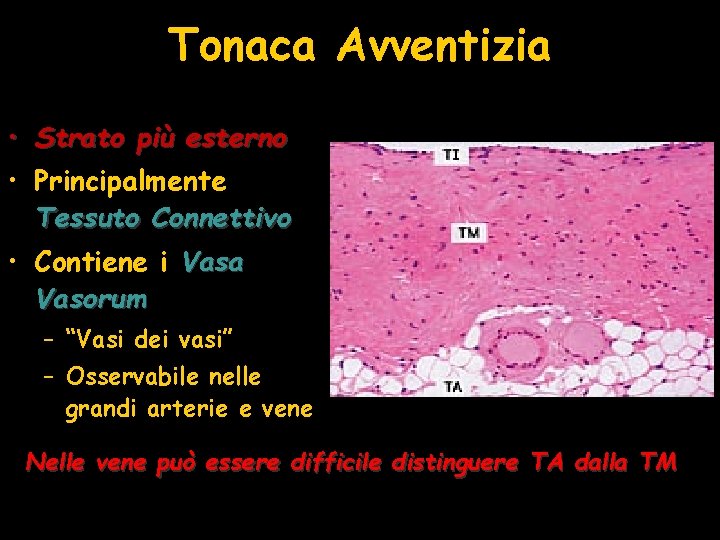 Tonaca Avventizia

• Strato più esterno
• Principalmente Tessuto Connettivo
• Contiene i Vasa Vasorum
- "Vasi dei vasi"
- Osservabile nelle grandi arterie e vene

TI

TM

TA

Nelle vene può essere difficile distinguere TA dalla TM